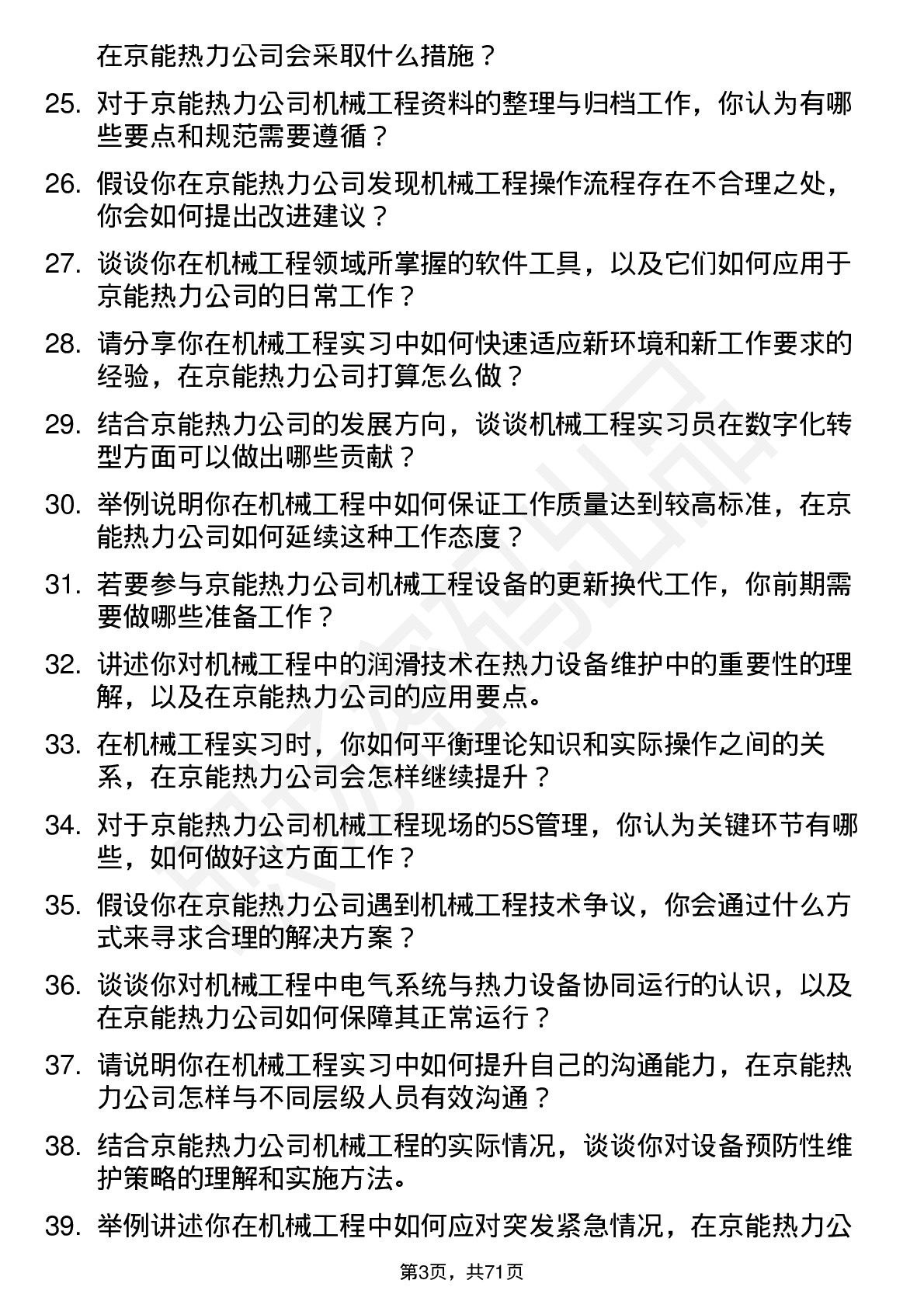 在京能热力公司会采取什么措施？

25. 对于京能热力公司机械工程资料的整理与归档工作，你认为有哪些要点和规范需要遵循？

26. 假设你在京能热力公司发现机械工程操作流程存在不合理之处，你会如何提出改进建议？

27. 谈谈你在机械工程领域所掌握的软件工具，以及它们如何应用于京能热力公司的日常工作？

28. 请分享你在机械工程实习中如何快速适应新环境和新工作要求的经验，在京能热力公司打算怎么做？

29. 结合京能热力公司的发展方向，谈谈机械工程实习员在数字化转型方面可以做出哪些贡献？

30. 举例说明你在机械工程中如何保证工作质量达到较高标准，在京能热力公司如何延续这种工作态度？

31. 若要参与京能热力公司机械工程设备的更新换代工作，你前期需要做哪些准备工作？

32. 讲述你对机械工程中的润滑技术在热力设备维护中的重要性的理解，以及在京能热力公司的应用要点。

33. 在机械工程实习时，你如何平衡理论知识和实际操作之间的关系，在京能热力公司会怎样继续提升？

34. 对于京能热力公司机械工程现场的5S管理，你认为关键环节有哪些，如何做好这方面工作？

35. 假设你在京能热力公司遇到机械工程技术争议，你会通过什么方式来寻求合理的解决方案？

36. 谈谈你对机械工程中电气系统与热力设备协同运行的认识，以及在京能热力公司如何保障其正常运行？

37. 请说明你在机械工程实习中如何提升自己的沟通能力，在京能热力公司怎样与不同层级人员有效沟通？

38. 结合京能热力公司机械工程的实际情况，谈谈你对设备预防性维护策略的理解和实施方法。

39. 举例讲述你在机械工程中如何应对突发紧急情况，在京能热力公

第3页，共71页